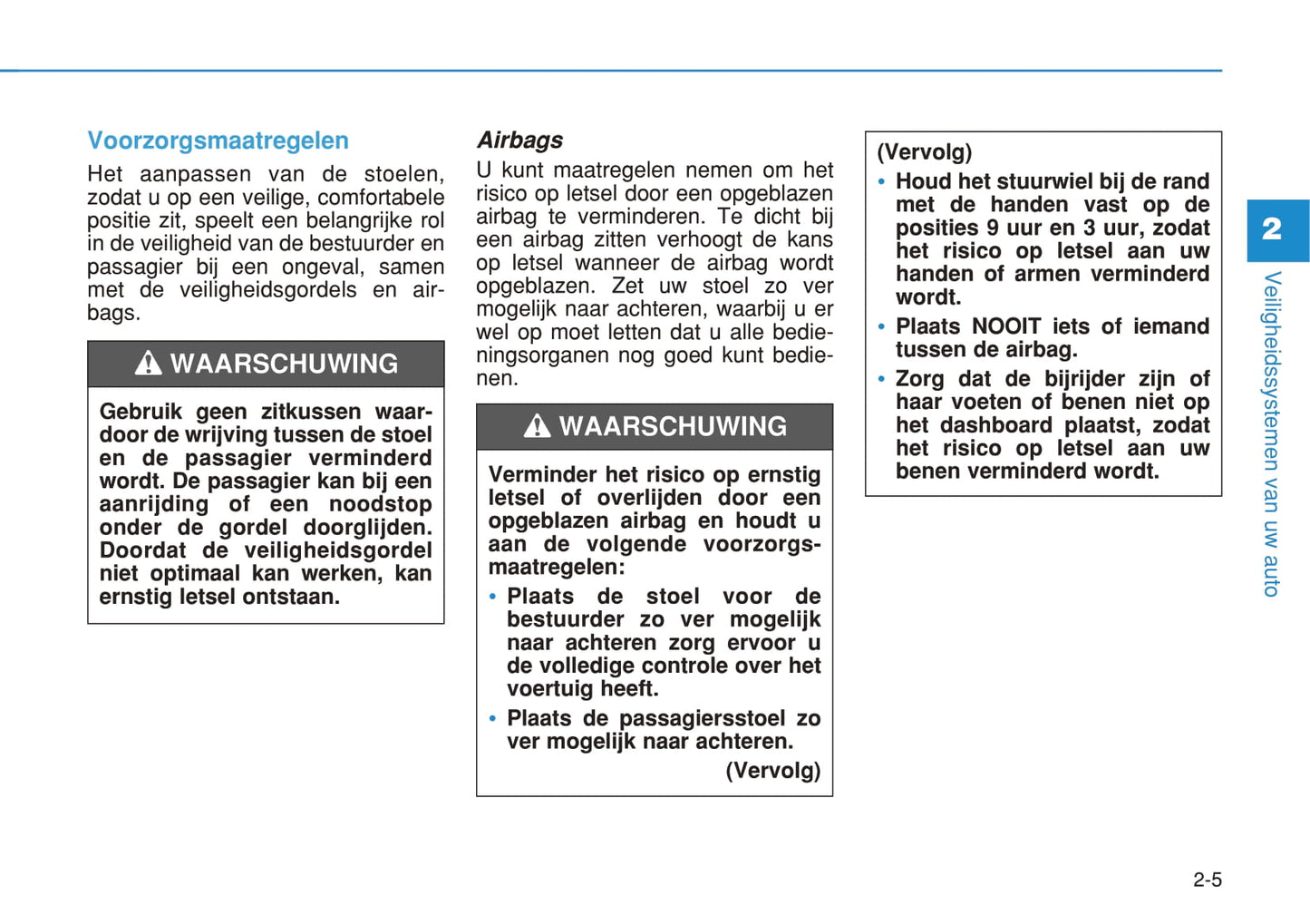 Voorzorgsmaatregelen

Het aanpassen van de stoelen, zodat u op een veilige, comfortabele positie zit, speelt een belangrijke rol in de veiligheid van de bestuurder en passagier bij een ongeval, samen met de veiligheidsgordels en airbags.

WAARSCHUWING

Gebruik geen zitkussen waardoor de wrijving tussen de stoel en de passagier verminderd wordt. De passagier kan bij een aanrijding of een noodstop onder de gordel doorglijden. Doordat de veiligheidsgordel niet optimaal kan werken, kan ernstig letsel ontstaan.

Airbags

U kunt maatregelen nemen om het risico op letsel door een opgeblazen airbag te verminderen. Te dicht bij een airbag zitten verhoogt de kans op letsel wanneer de airbag wordt opgeblazen. Zet uw stoel zo ver mogelijk naar achteren, waarbij u er wel op moet letten dat u alle bedieningsorganen nog goed kunt bedienen.

WAARSCHUWING

Verminder het risico op ernstig letsel of overlijden door een opgeblazen airbag en houdt u aan de volgende voorzorgsmaatregelen:

• Plaats de stoel voor de bestuurder zo ver mogelijk naar achteren zorg ervoor u de volledige controle over het voertuig heeft.
• Plaats de passagiersstoel zo ver mogelijk naar achteren.

(Vervolg)

(Vervolg)

• Houd het stuurwiel bij de rand met de handen vast op de posities 9 uur en 3 uur, zodat het risico op letsel aan uw handen of armen verminderd wordt.
• Plaats NOOIT iets of iemand tussen de airbag.
• Zorg dat de bijrijder zijn of haar voeten of benen niet op het dashboard plaatst, zodat het risico op letsel aan uw benen verminderd wordt.

2

Veiligheidssystemen van uw auto

2-5